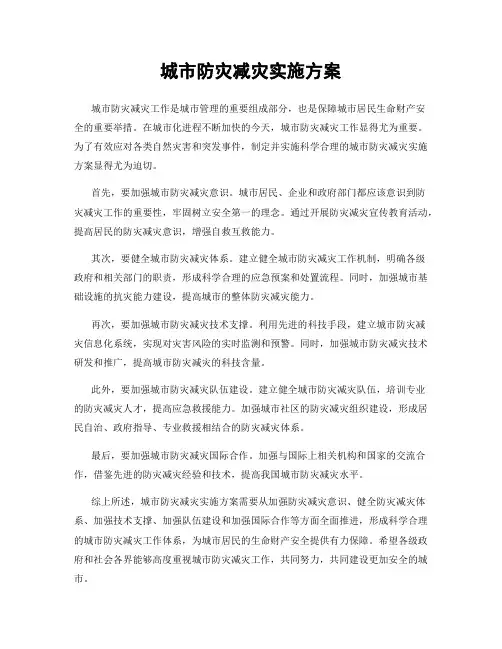 城市防灾减灾实施方案

城市防灾减灾工作是城市管理的重要组成部分，也是保障城市居民生命财产安全的重要举措。在城市化进程不断加快的今天，城市防灾减灾工作显得尤为重要。为了有效应对各类自然灾害和突发事件，制定并实施科学合理的城市防灾减灾实施方案显得尤为迫切。

首先，要加强城市防灾减灾意识。城市居民、企业和政府部门都应该意识到防灾减灾工作的重要性，牢固树立安全第一的理念。通过开展防灾减灾宣传教育活动，提高居民的防灾减灾意识，增强自救互救能力。

其次，要健全城市防灾减灾体系。建立健全城市防灾减灾工作机制，明确各级政府和相关部门的职责，形成科学合理的应急预案和处置流程。同时，加强城市基础设施的抗灾能力建设，提高城市的整体防灾减灾能力。

再次，要加强城市防灾减灾技术支撑。利用先进的科技手段，建立城市防灾减灾信息化系统，实现对灾害风险的实时监测和预警。同时，加强城市防灾减灾技术研发和推广，提高城市防灾减灾的科技含量。

此外，要加强城市防灾减灾队伍建设。建立健全城市防灾减灾队伍，培训专业的防灾减灾人才，提高应急救援能力。加强城市社区的防灾减灾组织建设，形成居民自治、政府指导、专业救援相结合的防灾减灾体系。

最后，要加强城市防灾减灾国际合作。加强与国际上相关机构和国家的交流合作，借鉴先进的防灾减灾经验和技术，提高我国城市防灾减灾水平。

综上所述，城市防灾减灾实施方案需要从加强防灾减灾意识、健全防灾减灾体系、加强技术支撑、加强队伍建设和加强国际合作等方面全面推进，形成科学合理的城市防灾减灾工作体系，为城市居民的生命财产安全提供有力保障。希望各级政府和社会各界能够高度重视城市防灾减灾工作，共同努力，共同建设更加安全的城市。